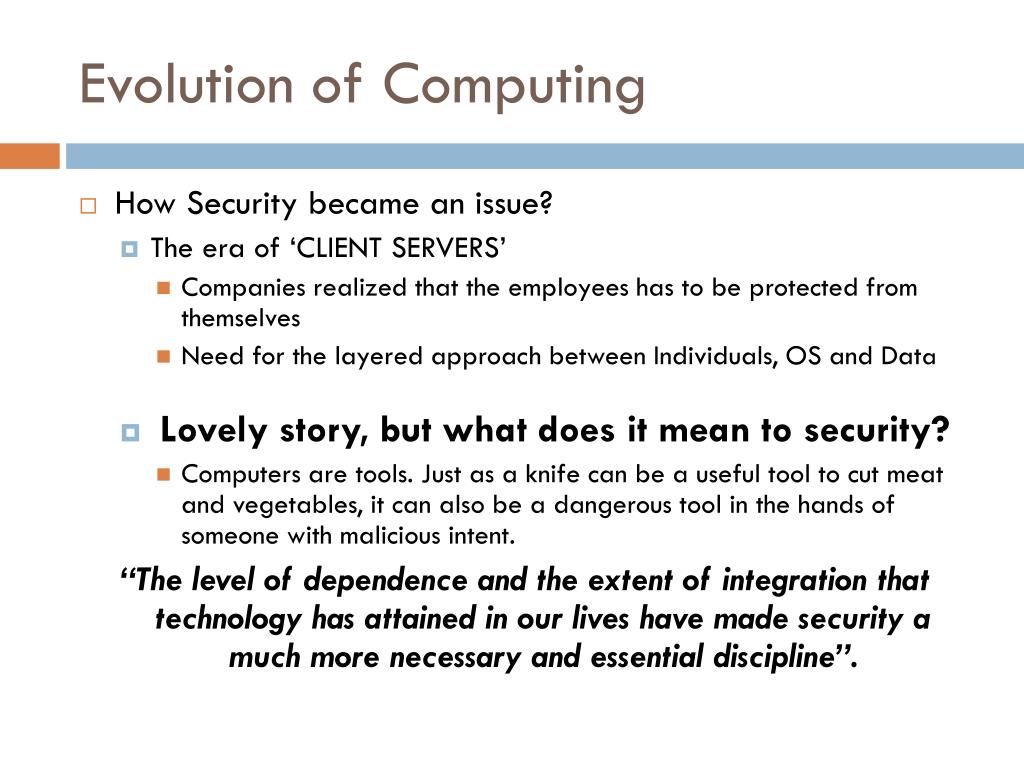 Evolution of Computing

How Security became an issue?

The era of ‘CLIENT SERVERS’

Companies realized that the employees has to be protected from themselves

Need for the layered approach between Individuals, OS and Data

Lovely story, but what does it mean to security?

Computers are tools. Just as a knife can be a useful tool to cut meat and vegetables, it can also be a dangerous tool in the hands of someone with malicious intent.

“The level of dependence and the extent of integration that technology has attained in our lives have made security a much more necessary and essential discipline”.